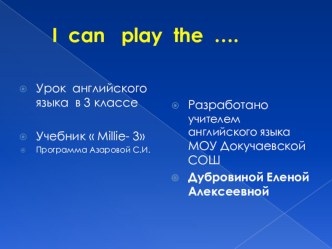 I can play the ….

Урок английского языка в 3 классе

Учебник « Millie- 3»

Программа Азаровой С.И.

Разработано учителем английского языка МОУ Докучаевской СОШ

Дубровиной Еленой Алексеевной